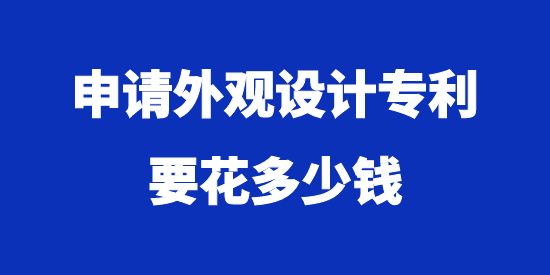 申请外观设计专利
要花多少钱